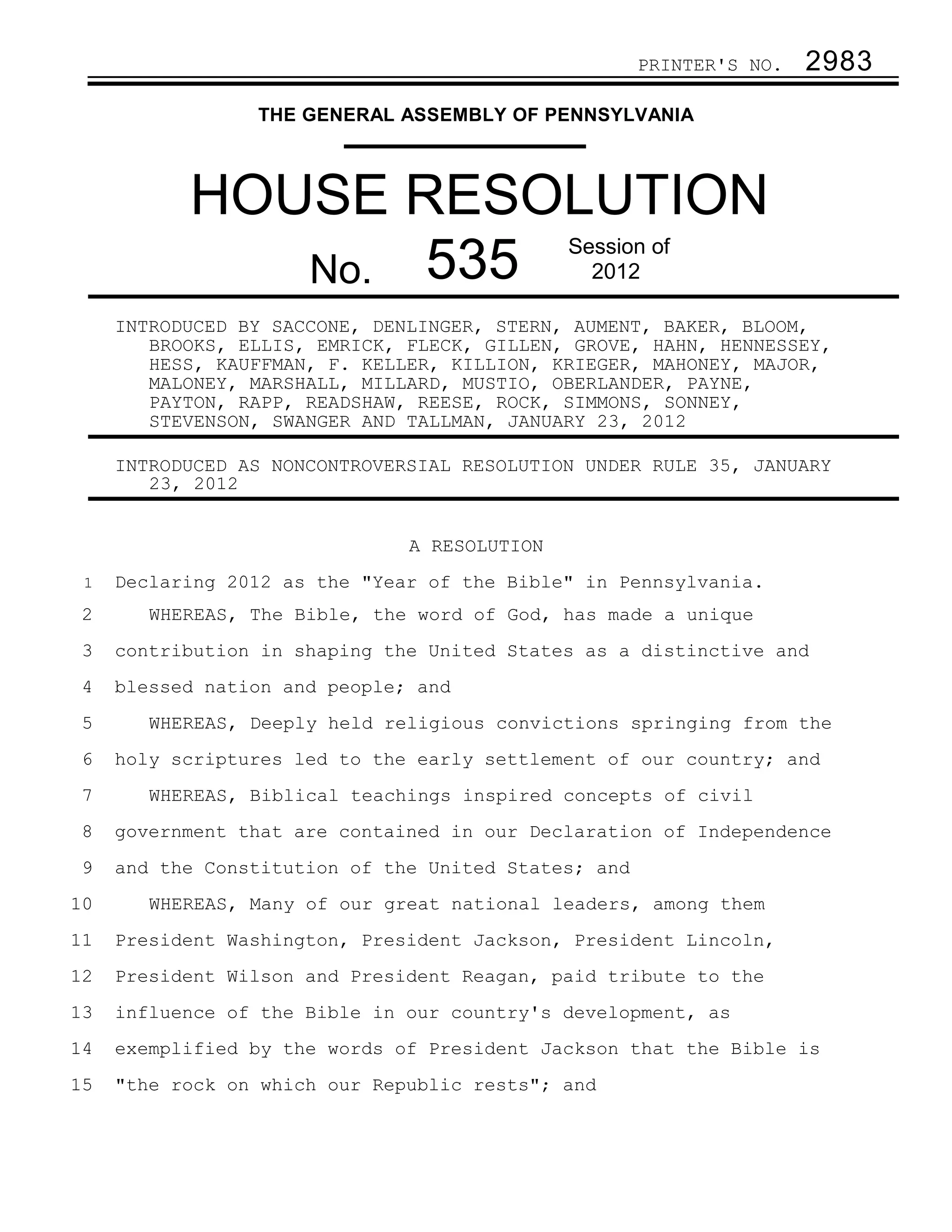 PRINTER'S NO. 2983

THE GENERAL ASSEMBLY OF PENNSYLVANIA

HOUSE RESOLUTION

No. 535 Session of 2012

INTRODUCED BY SACCONE, DENLINGER, STERN, AUMENT, BAKER, BLOOM, BROOKS, ELLIS, EMRICK, FLECK, GILLEN, GROVE, HAHN, HENNESSEY, HESS, KAUFFMAN, F. KELLER, KILLION, KRIEGER, MAHONEY, MAJOR, MALONEY, MARSHALL, MILLARD, MUSTIO, OBERLANDER, PAYNE, PAYTON, RAPP, READSHAW, REESE, ROCK, SIMMONS, SONNEY, STEVENSON, SWANGER AND TALLMAN, JANUARY 23, 2012

INTRODUCED AS NONCONTROVERSIAL RESOLUTION UNDER RULE 35, JANUARY 23, 2012

A RESOLUTION

1 Declaring 2012 as the "Year of the Bible" in Pennsylvania.
2 WHEREAS, The Bible, the word of God, has made a unique
3 contribution in shaping the United States as a distinctive and
4 blessed nation and people; and
5 WHEREAS, Deeply held religious convictions springing from the
6 holy scriptures led to the early settlement of our country; and
7 WHEREAS, Biblical teachings inspired concepts of civil
8 government that are contained in our Declaration of Independence
9 and the Constitution of the United States; and
10 WHEREAS, Many of our great national leaders, among them
11 President Washington, President Jackson, President Lincoln,
12 President Wilson and President Reagan, paid tribute to the
13 influence of the Bible in our country's development, as
14 exemplified by the words of President Jackson that the Bible is
15 "the rock on which our Republic rests"; and